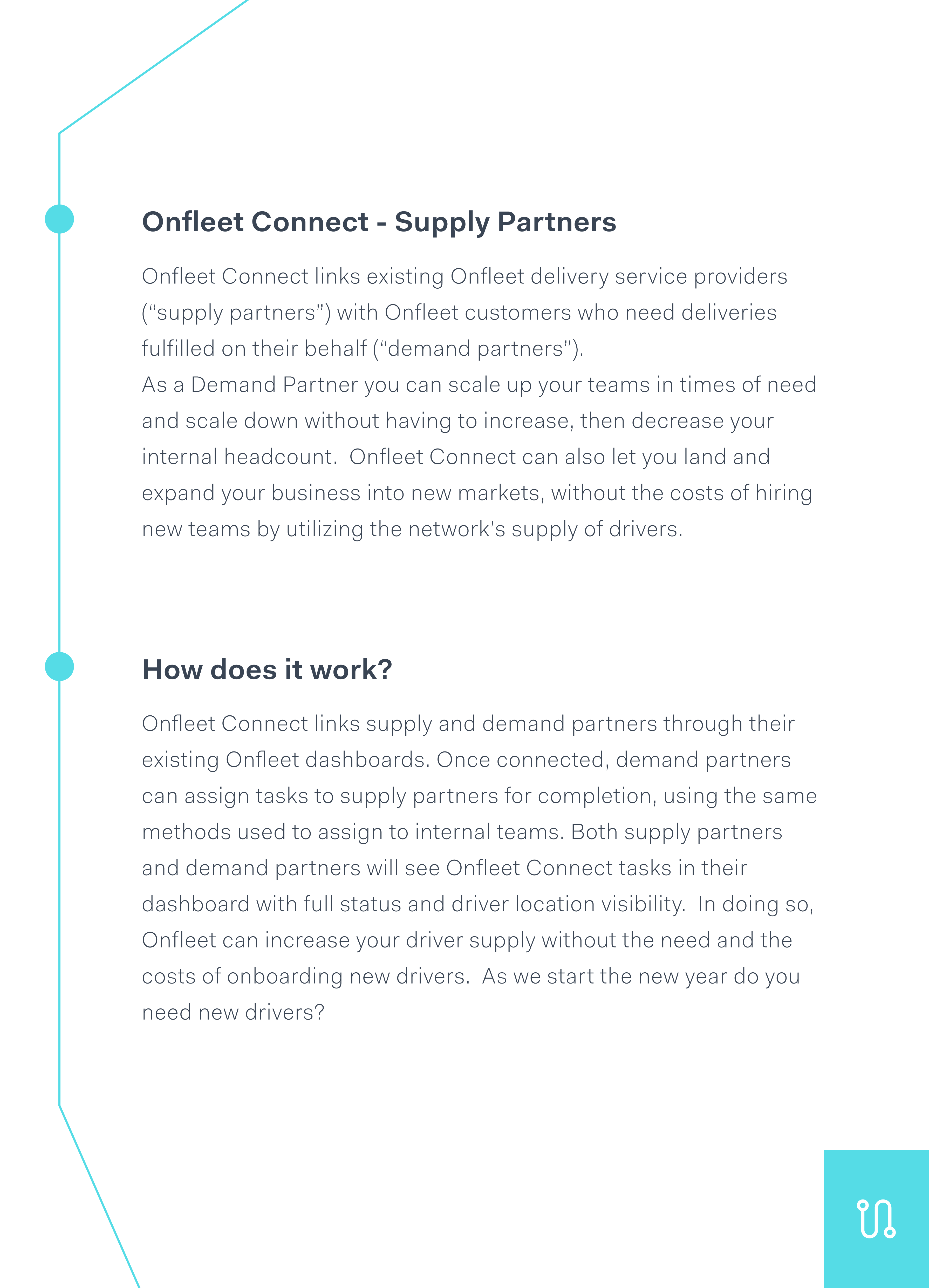 Onfleet Connect - Supply Partners

Onfleet Connect links existing Onfleet delivery service providers ("supply partners") with Onfleet customers who need deliveries fulfilled on their behalf ("demand partners").

As a Demand Partner you can scale up your teams in times of need and scale down without having to increase, then decrease your internal headcount. Onfleet Connect can also let you land and expand your business into new markets, without the costs of hiring new teams by utilizing the network's supply of drivers.

How does it work?

Onfleet Connect links supply and demand partners through their existing Onfleet dashboards. Once connected, demand partners can assign tasks to supply partners for completion, using the same methods used to assign to internal teams. Both supply partners and demand partners will see Onfleet Connect tasks in their dashboard with full status and driver location visibility. In doing so, Onfleet can increase your driver supply without the need and the costs of onboarding new drivers. As we start the new year do you need new drivers?